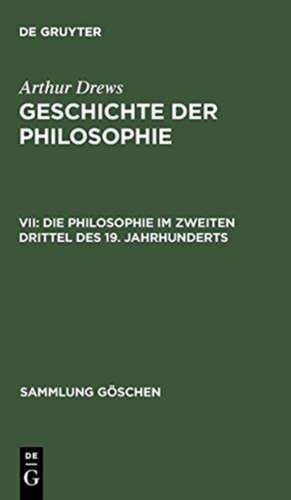 DE GRUYTER

Arthur Drews

GESCHICHTE DER PHILOSOPHIE

VII: DIE PHILOSOPHIE IM ZWEITEN DRITTEL DES 19. JAHRHUNDERTS

SAMMLUNG GÖSCHEN

DE
G